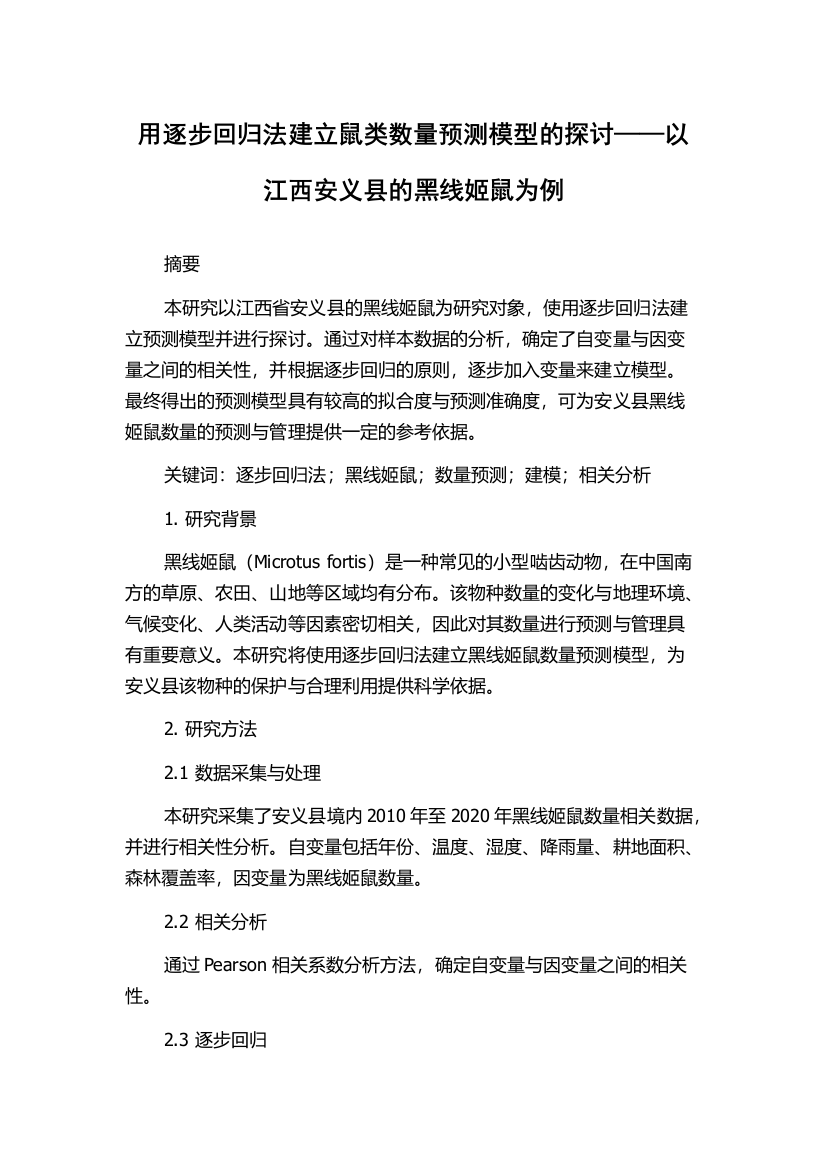 用逐步回归法建立鼠类数量预测模型的探讨——以江西安义县的黑线姬鼠为例

摘要

本研究以江西省安义县的黑线姬鼠为研究对象，使用逐步回归法建立预测模型并进行探讨。通过对样本数据的分析，确定了自变量与因变量之间的相关性，并根据逐步回归的原则，逐步加入变量来建立模型。最终得出的预测模型具有较高的拟合度与预测准确度，可为安义县黑线姬鼠数量的预测与管理提供一定的参考依据。

关键词：逐步回归法；黑线姬鼠；数量预测；建模；相关分析

1. 研究背景

黑线姬鼠（Microtus fortis）是一种常见的小型啮齿动物，在中国南方的草原、农田、山地等区域均有分布。该物种数量的变化与地理环境、气候变化、人类活动等因素密切相关，因此对其数量进行预测与管理具有重要意义。本研究将使用逐步回归法建立黑线姬鼠数量预测模型，为安义县该物种的保护与合理利用提供科学依据。

2. 研究方法

2.1 数据采集与处理

本研究采集了安义县境内 2010 年至 2020 年黑线姬鼠数量相关数据，并进行相关性分析。自变量包括年份、温度、湿度、降雨量、耕地面积、森林覆盖率，因变量为黑线姬鼠数量。

2.2 相关分析

通过 Pearson 相关系数分析方法，确定自变量与因变量之间的相关性。

2.3 逐步回归